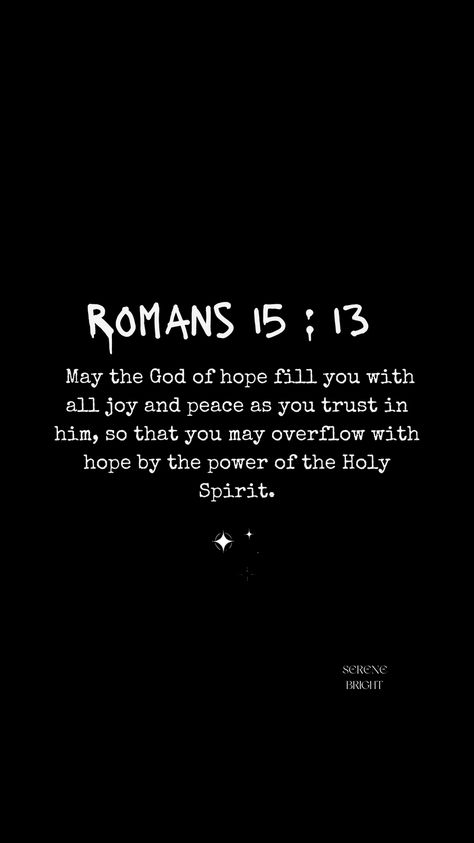 ROMANS 15 : 13

May the God of hope fill you with all joy and peace as you trust in him, so that you may overflow with hope by the power of the Holy Spirit.

SERENE BRIGHT